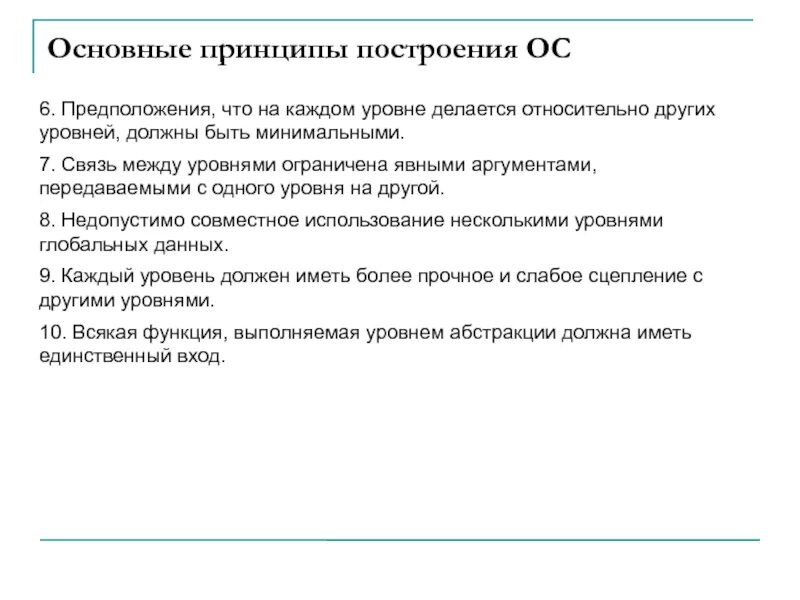 Основные принципы построения ОС

6. Предположения, что на каждом уровне делается относительно других уровней, должны быть минимальными.

7. Связь между уровнями ограничена явными аргументами, передаваемыми с одного уровня на другой.

8. Недопустимо совместное использование несколькими уровнями глобальных данных.

9. Каждый уровень должен иметь более прочное и слабое сцепление с другими уровнями.

10. Всякая функция, выполняемая уровнем абстракции должна иметь единственный вход.